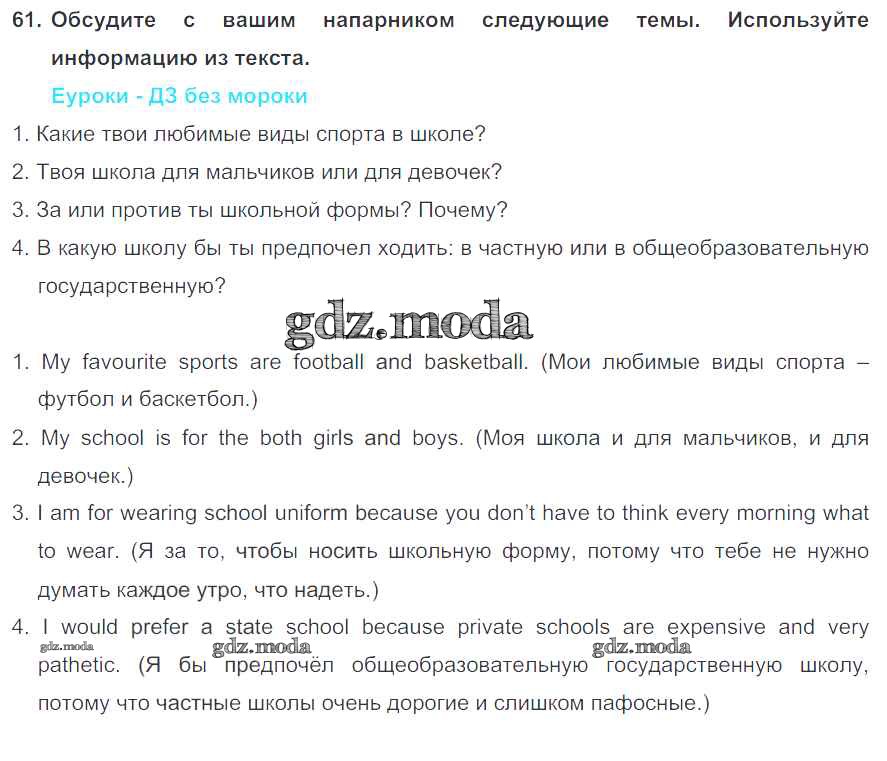 61. Обсудите с вашим напарником следующие темы. Используйте информацию из текста.

Еуроки - ДЗ без мороки

1. Какие твои любимые виды спорта в школе?
2. Твоя школа для мальчиков или для девочек?
3. За или против ты школьной формы? Почему?
4. В какую школу бы ты предпочел ходить: в частную или в общеобразовательную государственную?

gdz.moda

1. My favourite sports are football and basketball. (Мои любимые виды спорта – футбол и баскетбол.)
2. My school is for the both girls and boys. (Моя школа и для мальчиков, и для девочек.)
3. I am for wearing school uniform because you don't have to think every morning what to wear. (Я за то, чтобы носить школьную форму, потому что тебе не нужно думать каждое утро, что надеть.)
4. I would prefer a state school because private schools are expensive and very pathetic. (Я бы предпочёл общеобразовательную государственную школу, потому что частные школы очень дорогие и слишком пафосные.)

gdz.moda gdz.moda gdz.moda